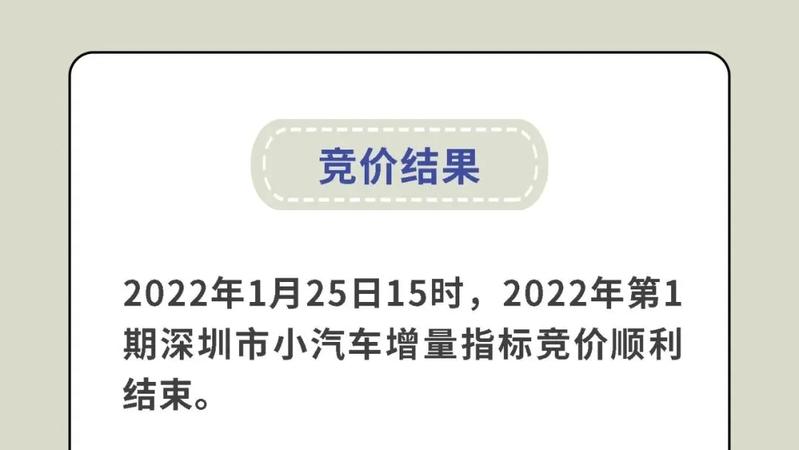 竞价结果

2022年1月25日15时，2022年第1期深圳市小汽车增量指标竞价顺利结束。